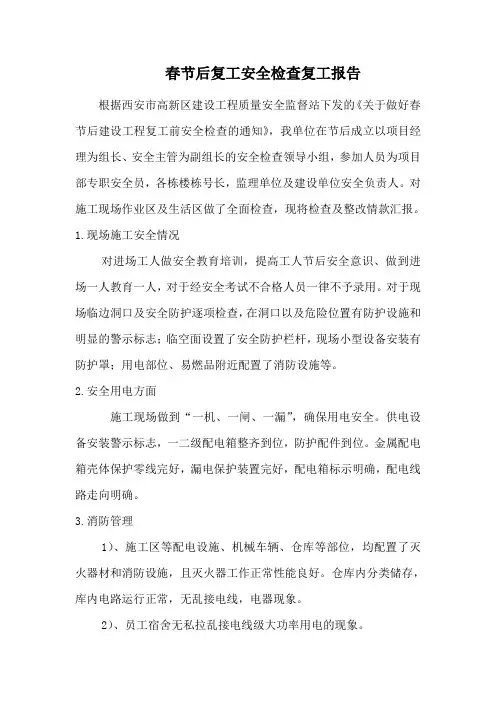 春节后复工安全检查复工报告

根据西安市高新区建设工程质量安全监督站下发的《关于做好春节后建设工程复工前安全检查的通知》，我单位在节后成立以项目经理为组长、安全主管为副组长的安全检查领导小组，参加人员为项目部专职安全员，各栋楼栋号长，监理单位及建设单位安全负责人。对施工现场作业区及生活区做了全面检查，现将检查及整改情款汇报。

1.现场施工安全情况

对进场工人做安全教育培训，提高工人节后安全意识、做到进场一人教育一人，对于经安全考试不合格人员一律不予录用。对于现场临边洞口及安全防护逐项检查，在洞口以及危险位置有防护设施和明显的警示标志；临空面设置了安全防护栏杆，现场小型设备安装有防护罩；用电部位、易燃品附近配置了消防设施等。

2.安全用电方面

施工现场做到“一机、一闸、一漏”，确保用电安全。供电设备安装警示标志，一二级配电箱整齐到位，防护配件到位。金属配电箱壳体保护零线完好，漏电保护装置完好，配电箱标示明确，配电线路走向明确。

3.消防管理

1)、施工区等配电设施、机械车辆、仓库等部位，均配置了灭火器材和消防设施，且灭火器工作正常性能良好。仓库内分类储存，库内电路运行正常，无乱接电线，电器现象。

2)、员工宿舍无私拉乱接电线级大功率用电的现象。